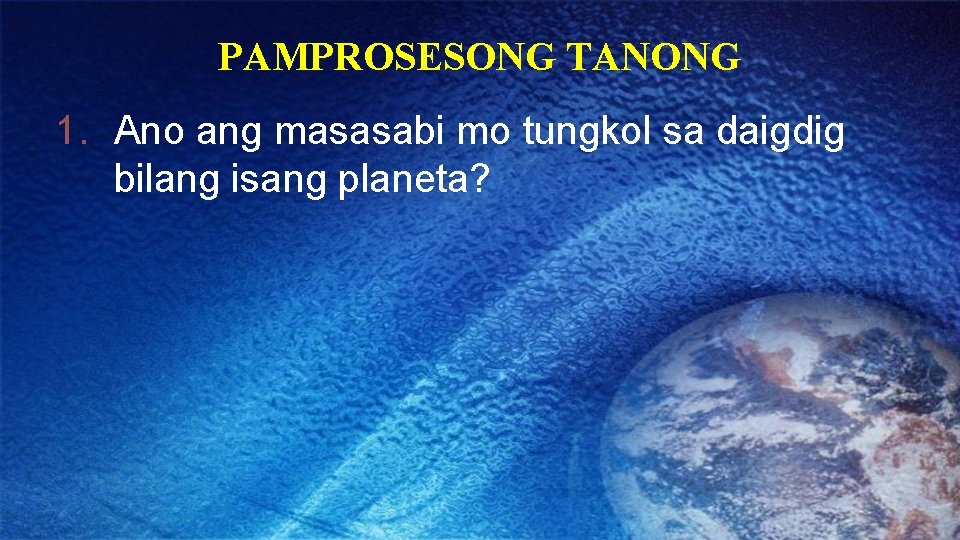 PAMPROSESONG TANONG

1. Ano ang masasabi mo tungkol sa daigdig bilang isang planeta?